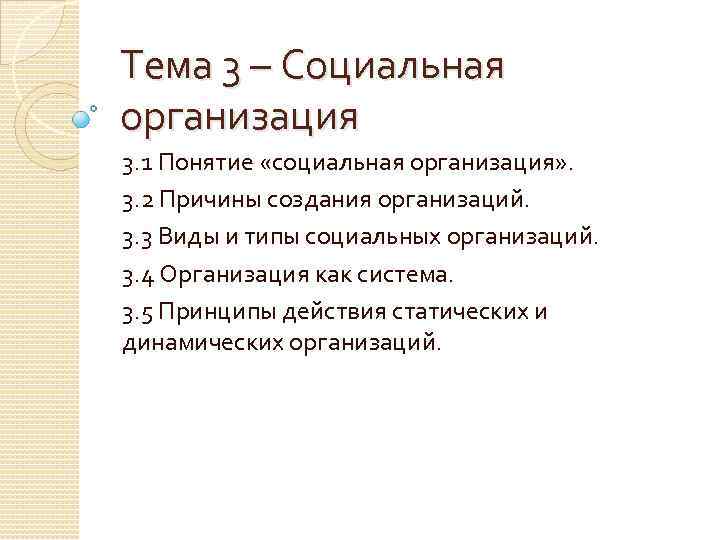 Тема 3 – Социальная организация

3.1 Понятие «социальная организация».

3.2 Причины создания организаций.

3.3 Виды и типы социальных организаций.

3.4 Организация как система.

3.5 Принципы действия статических и динамических организаций.